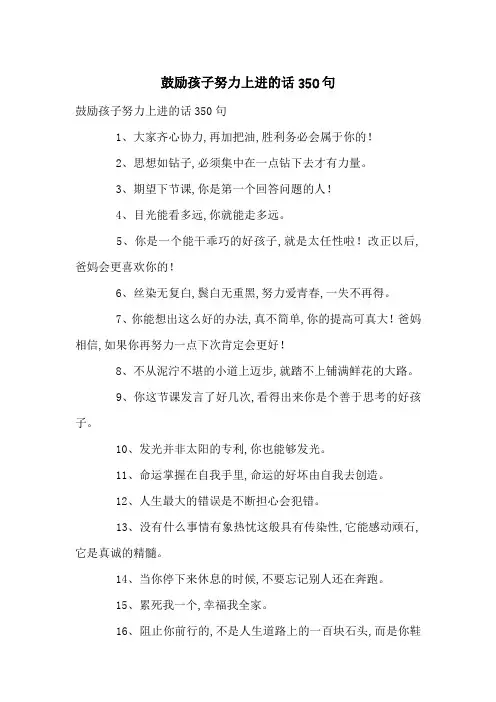 鼓励孩子努力上进的话350句

鼓励孩子努力上进的话350句

1、大家齐心协力,再加把油,胜利务必会属于你的!

2、思想如钻子,必须集中在一点钻下去才有力量。

3、期望下节课,你是第一个回答问题的人!

4、目光能看多远,你就能走多远。

5、你是一个能干乖巧的好孩子,就是太任性啦!改正以后,爸妈会更喜欢你的!

6、丝染无复白,鬓白无重黑,努力爱青春,一失不再得。

7、你能想出这么好的办法,真不简单,你的提高可真大!爸妈相信,如果你再努力一点下次肯定会更好!

8、不从泥泞不堪的小道上迈步,就踏不上铺满鲜花的大路。

9、你这节课发言了好几次,看得出来你是个善于思考的好孩子。

10、发光并非太阳的专利,你也能够发光。

11、命运掌握在自我手里,命运的好坏由自我去创造。

12、人生最大的错误是不断担心会犯错。

13、没有什么事情有象热忱这般具有传染性,它能感动顽石,它是真诚的精髓。

14、当你停下来休息的时候,不要忘记别人还在奔跑。

15、累死我一个,幸福我全家。

16、阻止你前行的,不是人生道路上的一百块石头,而是你鞋